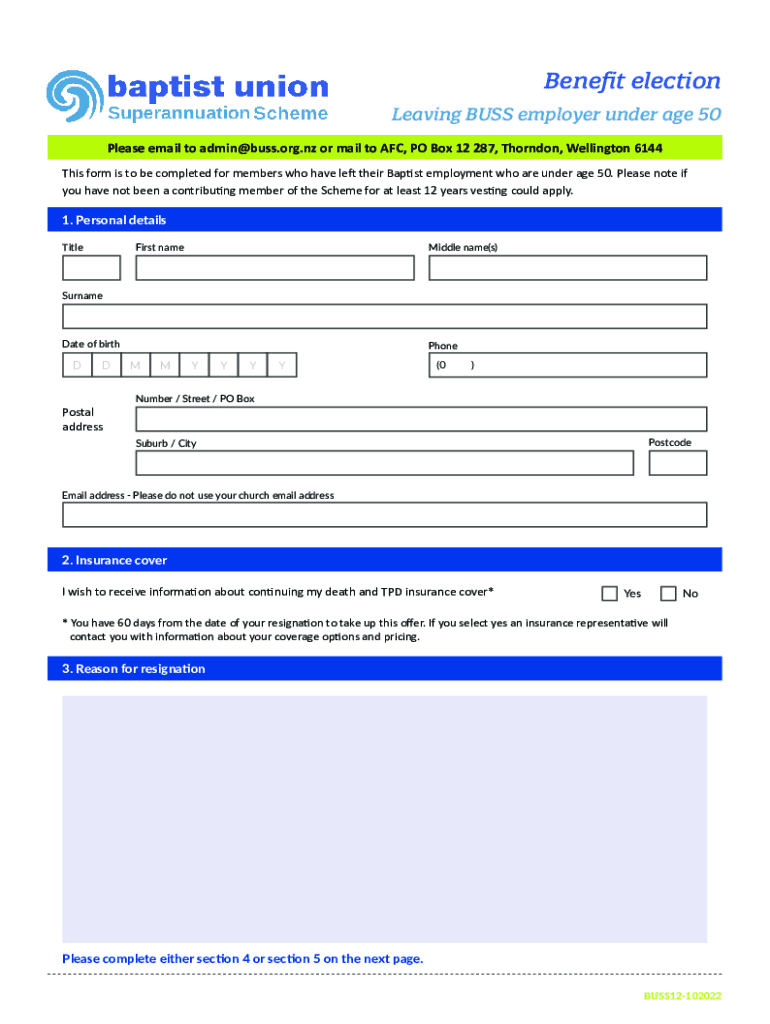 baptist union
Superannuation Scheme

Benefit election
Leaving BUSS employer under age 50

Please email to admin@buss.org.nz or mail to AFC, PO Box 12 287, Thorndon, Wellington 6144

This form is to be completed for members who have left their Baptist employment who are under age 50. Please note if you have not been a contributing member of the Scheme for at least 12 years vesting could apply.

1. Personal details

Title
First name
Middle name(s)

Surname

Date of birth
D D M M Y Y Y Y

Phone
(0 )

Postal address
Number / Street / PO Box
Suburb / City
Postcode

Email address - Please do not use your church email address

2. Insurance cover

I wish to receive information about continuing my death and TPD insurance cover*
Yes
No

* You have 60 days from the date of your resignation to take up this offer. If you select yes an insurance representative will contact you with information about your coverage options and pricing.

3. Reason for resignation

Please complete either section 4 or section 5 on the next page.

BUSS12-102022